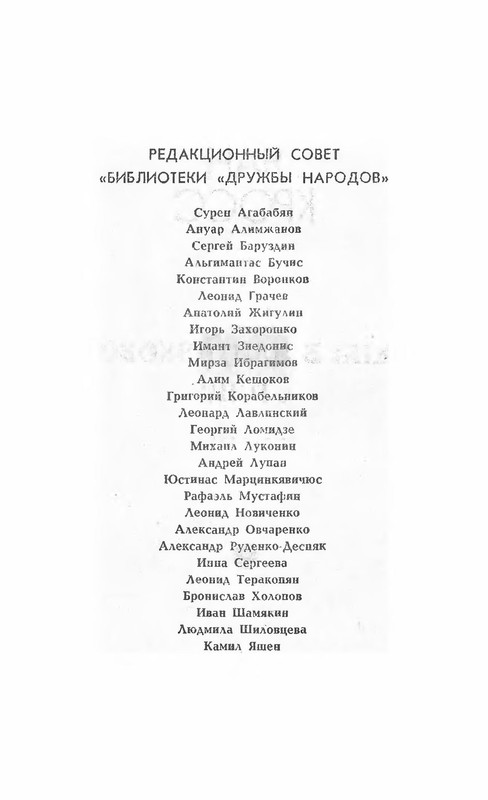 РЕДАКЦИОННЫЙ СОВЕТ
«БИБЛИОТЕКИ «ДРУЖБЫ НАРОДОВ»

Сурен Агабабян
Ануар Алимжанов
Сергей Баруздин
Альгимантас Бучис
Константин Воронков
Леонид Грачев
Анатолий Жигулин
Игорь Захорошко
Имант Зиедонис
Мирза Ибрагимов
Алим Кешоков
Григорий Корабельников
Леонард Лавлинский
Георгий Ломидзе
Михаил Луконин
Андрей Лупан
Юстинас Марцинкявичюс
Рафаэль Мустафин
Леонид Новиченко
Александр Овчаренко
Александр Руденко-Десняк
Инна Сергеева
Леонид Теракопян
Бронислав Холопов
Иван Шамякин
Людмила Шиловцева
Камил Яшен